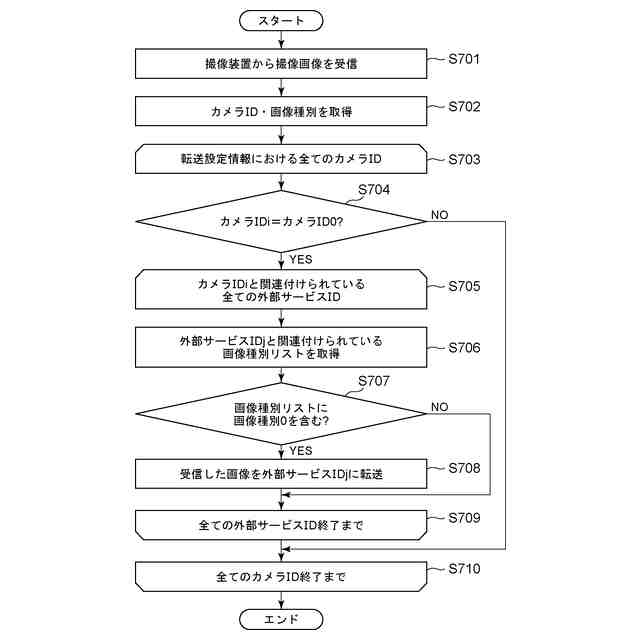 スタート

撮像装置から撮像画像を受信

S701

カメラID・画像種別を取得

S702

転送設定情報における全てのカメラID

S703

S704

カメラIDi＝カメラID0?

NO

YES

カメラIDiと関連付けられている全ての外部サービスID

S705

外部サービスIDjと関連付けられている画像種別リストを取得

S706

S707

画像種別リストに画像種別0を含む?

NO

YES

受信した画像を外部サービスIDjに転送

S708

全ての外部サービスID終了まで

S709

全てのカメラID終了まで

S710

エンド